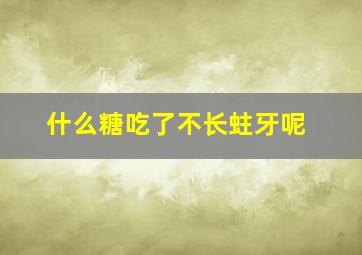 什么糖吃了不长蛀牙呢